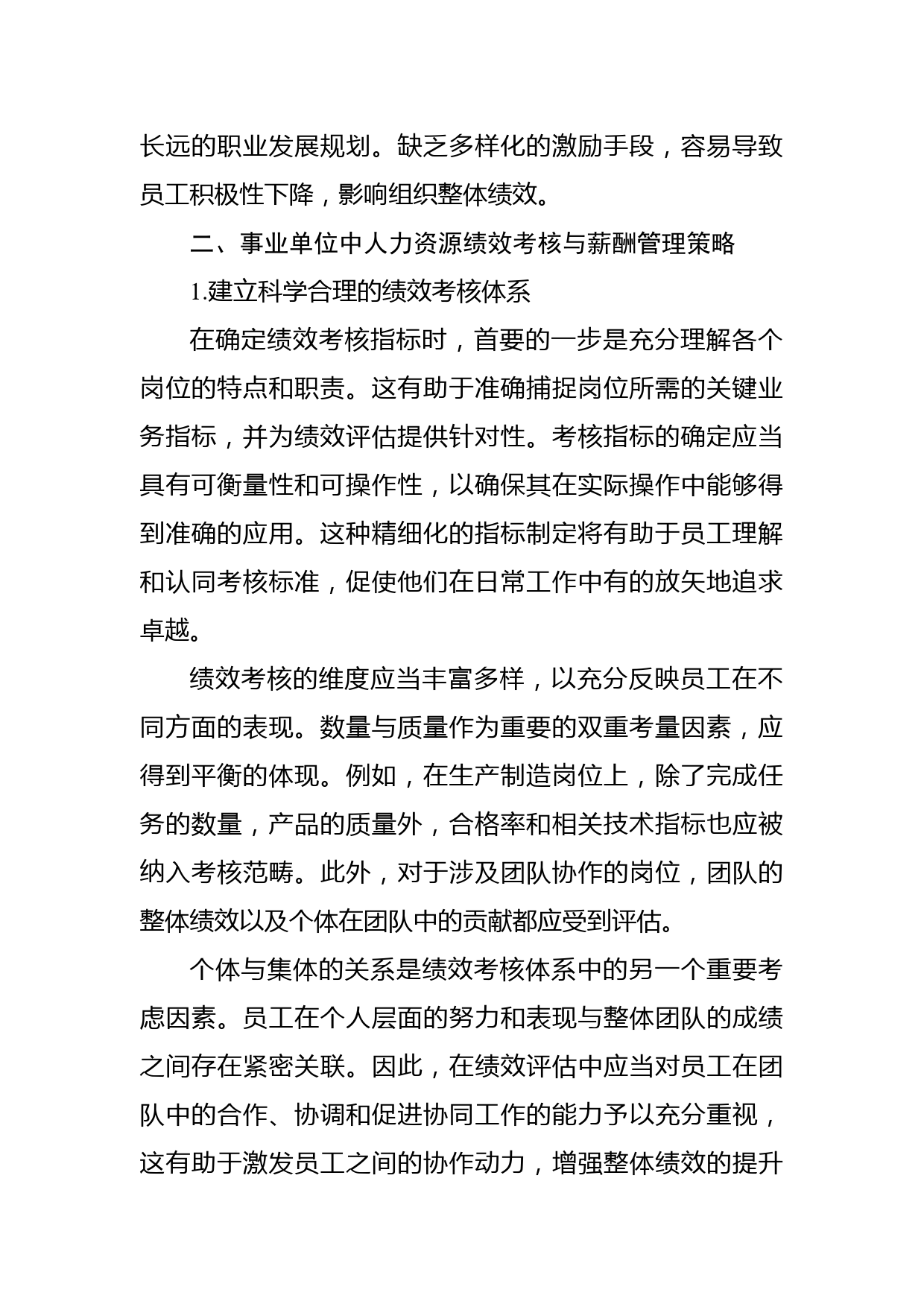 长远的职业发展规划。缺乏多样化的激励手段，容易导致员工积极性下降，影响组织整体绩效。

二、事业单位中人力资源绩效考核与薪酬管理策略

1.建立科学合理的绩效考核体系

在确定绩效考核指标时，首要的一步是充分理解各个岗位的特点和职责。这有助于准确捕捉岗位所需的关键业务指标，并为绩效评估提供针对性。考核指标的确定应当具有可衡量性和可操作性，以确保其在实际操作中能够得到准确的应用。这种精细化的指标制定将有助于员工理解和认同考核标准，促使他们在日常工作中有的放矢地追求卓越。

绩效考核的维度应当丰富多样，以充分反映员工在不同方面的表现。数量与质量作为重要的双重考量因素，应得到平衡的体现。例如，在生产制造岗位上，除了完成任务的数量，产品的质量外，合格率和相关技术指标也应被纳入考核范畴。此外，对于涉及团队协作的岗位，团队的整体绩效以及个体在团队中的贡献都应受到评估。

个体与集体的关系是绩效考核体系中的另一个重要考虑因素。员工在个人层面的努力和表现与整体团队的成绩之间存在紧密关联。因此，在绩效评估中应当对员工在团队中的合作、协调和促进协同工作的能力予以充分重视，这有助于激发员工之间的协作动力，增强整体绩效的提升